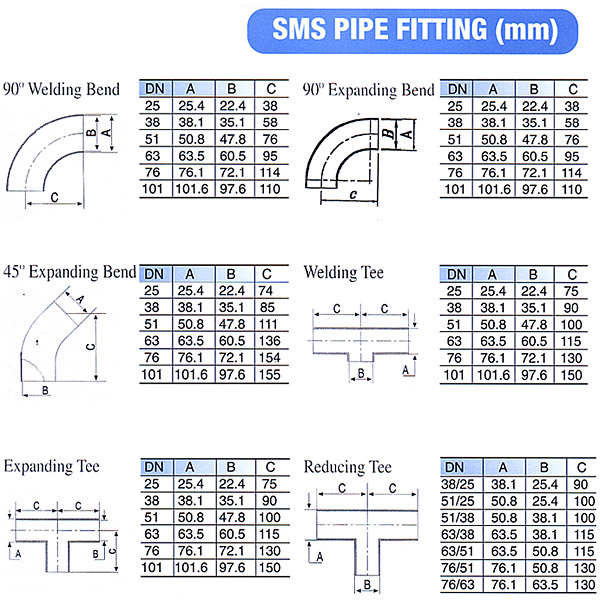 SMS PIPE FITTING (mm)

90° Welding Bend

B A

C

| DN | A | B | C |
|---|---|---|---|
| 25 | 25.4 | 22.4 | 38 |
| 38 | 38.1 | 35.1 | 58 |
| 51 | 50.8 | 47.8 | 76 |
| 63 | 63.5 | 60.5 | 95 |
| 76 | 76.1 | 72.1 | 114 |
| 101 | 101.6 | 97.6 | 110 |

90° Expanding Bend

B A

c

| DN | A | B | C |
|---|---|---|---|
| 25 | 25.4 | 22.4 | 38 |
| 38 | 38.1 | 35.1 | 58 |
| 51 | 50.8 | 47.8 | 76 |
| 63 | 63.5 | 60.5 | 95 |
| 76 | 76.1 | 72.1 | 114 |
| 101 | 101.6 | 97.6 | 110 |

45° Expanding Bend

A

C

B

| DN | A | B | C |
|---|---|---|---|
| 25 | 25.4 | 22.4 | 74 |
| 38 | 38.1 | 35.1 | 85 |
| 51 | 50.8 | 47.8 | 111 |
| 63 | 63.5 | 60.5 | 136 |
| 76 | 76.1 | 72.1 | 154 |
| 101 | 101.6 | 97.6 | 155 |

Welding Tee

C C

B A

| DN | A | B | C |
|---|---|---|---|
| 25 | 25.4 | 22.4 | 75 |
| 38 | 38.1 | 35.1 | 90 |
| 51 | 50.8 | 47.8 | 100 |
| 63 | 63.5 | 60.5 | 115 |
| 76 | 76.1 | 72.1 | 130 |
| 101 | 101.6 | 97.6 | 150 |

Expanding Tee

C C

A B C

| DN | A | B | C |
|---|---|---|---|
| 25 | 25.4 | 22.4 | 75 |
| 38 | 38.1 | 35.1 | 90 |
| 51 | 50.8 | 47.8 | 100 |
| 63 | 63.5 | 60.5 | 115 |
| 76 | 76.1 | 72.1 | 130 |
| 101 | 101.6 | 97.6 | 150 |

Reducing Tee

C C

A

B

| DN | A | B | C |
|---|---|---|---|
| 38/25 | 38.1 | 25.4 | 90 |
| 51/25 | 50.8 | 25.4 | 100 |
| 51/38 | 50.8 | 38.1 | 100 |
| 63/38 | 63.5 | 38.1 | 115 |
| 63/51 | 63.5 | 50.8 | 115 |
| 76/51 | 76.1 | 50.8 | 130 |
| 76/63 | 76.1 | 63.5 | 130 |